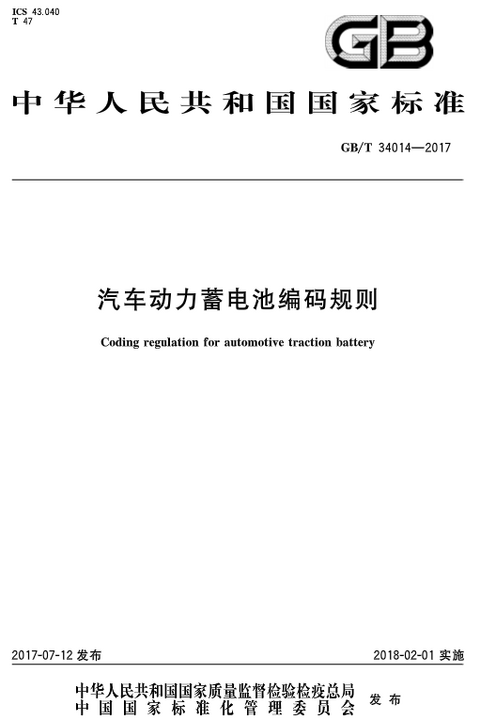 ICS 43.040
T 47

GB

中华人民共和国国家标准

GB/T 34014—2017

汽车动力蓄电池编码规则

Coding regulation for automotive traction battery

2017-07-12 发布

2018-02-01 实施

中华人民共和国国家质量监督检验检疫总局
中国国家标准化管理委员会
发布